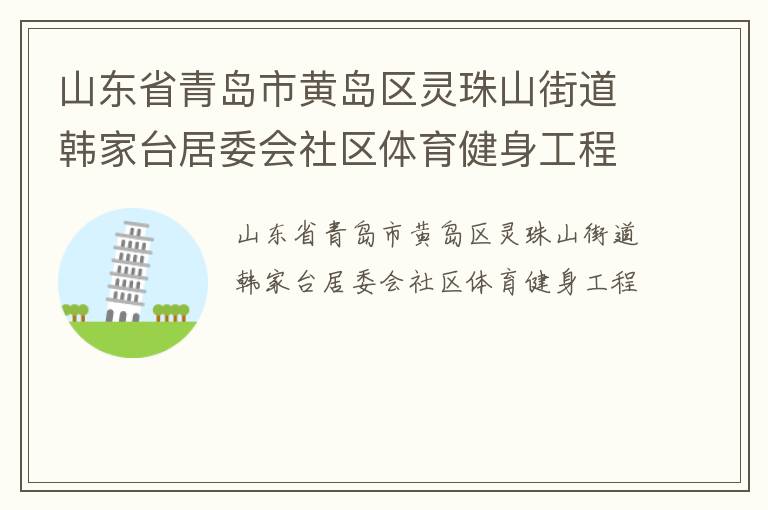 山东省青岛市黄岛区灵珠山街道韩家台居委会社区体育健身工程

山东省青岛市黄岛区灵珠山街道韩家台居委会社区体育健身工程